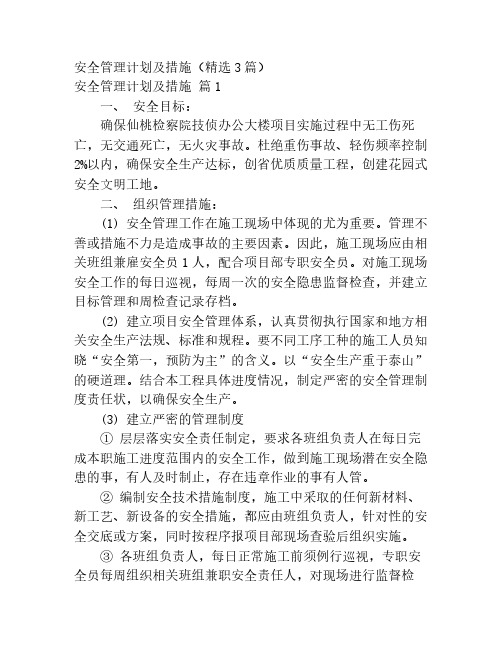 安全管理计划及措施（精选 3 篇）
安全管理计划及措施 篇 1

一、 安全目标：

确保仙桃检察院技侦办公大楼项目实施过程中无工伤死亡，无交通死亡，无火灾事故。杜绝重伤事故、轻伤频率控制2%以内，确保安全生产达标，创省优质质量工程，创建花园式安全文明工地。

二、 组织管理措施：

(1) 安全管理工作在施工现场中体现的尤为重要。管理不善或措施不力是造成事故的主要因素。因此，施工现场应由相关班组兼雇安全员 1 人，配合项目部专职安全员。对施工现场安全工作的每日巡视，每周一次的安全隐患监督检查，并建立目标管理和周检查记录存档。

(2) 建立项目安全管理体系，认真贯彻执行国家和地方相关安全生产法规、标准和规程。要不同工序工种的施工人员知晓“安全第一，预防为主”的含义。以“安全生产重于泰山”的硬道理。结合本工程具体进度情况，制定严密的安全管理制度责任状，以确保安全生产。

(3) 建立严密的管理制度

① 层层落实安全责任制定，要求各班组负责人在每日完成本职施工进度范围内的安全工作，做到施工现场潜在安全隐患的事，有人及时制止，存在违章作业的事有人管。

② 编制安全技术措施制度，施工中采取的任何新材料、新工艺、新设备的安全措施，都应由班组负责人，针对性的安全交底或方案，同时按程序报项目部现场查验后组织实施。

③ 各班组负责人，每日正常施工前须例行巡视，专职安全员每周组织相关班组兼职安全责任人，对现场进行监督检